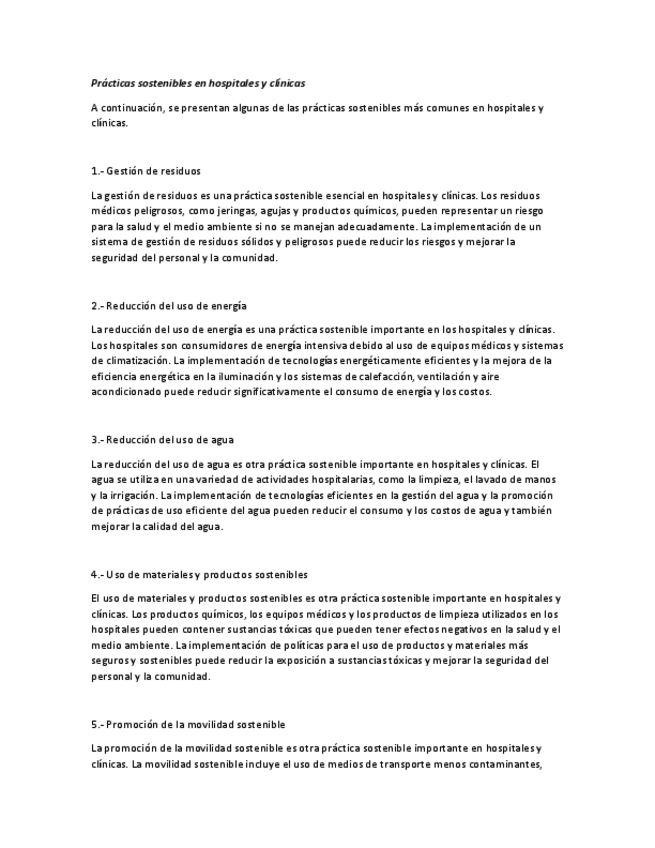 Prácticas sostenibles en hospitales y clínicas

A continuación, se presentan algunas de las prácticas sostenibles más comunes en hospitales y clínicas.

1.- Gestión de residuos

La gestión de residuos es una práctica sostenible esencial en hospitales y clínicas. Los residuos médicos peligrosos, como jeringas, agujas y productos químicos, pueden representar un riesgo para la salud y el medio ambiente si no se manejan adecuadamente. La implementación de un sistema de gestión de residuos sólidos y peligrosos puede reducir los riesgos y mejorar la seguridad del personal y la comunidad.

2.- Reducción del uso de energía

La reducción del uso de energía es una práctica sostenible importante en los hospitales y clínicas. Los hospitales son consumidores de energía intensiva debido al uso de equipos médicos y sistemas de climatización. La implementación de tecnologías energéticamente eficientes y la mejora de la eficiencia energética en la iluminación y los sistemas de calefacción, ventilación y aire acondicionado puede reducir significativamente el consumo de energía y los costos.

3.- Reducción del uso de agua

La reducción del uso de agua es otra práctica sostenible importante en hospitales y clínicas. El agua se utiliza en una variedad de actividades hospitalarias, como la limpieza, el lavado de manos y la irrigación. La implementación de tecnologías eficientes en la gestión del agua y la promoción de prácticas de uso eficiente del agua pueden reducir el consumo y los costos de agua y también mejorar la calidad del agua.

4.- Uso de materiales y productos sostenibles

El uso de materiales y productos sostenibles es otra práctica sostenible importante en hospitales y clínicas. Los productos químicos, los equipos médicos y los productos de limpieza utilizados en los hospitales pueden contener sustancias tóxicas que pueden tener efectos negativos en la salud y el medio ambiente. La implementación de políticas para el uso de productos y materiales más seguros y sostenibles puede reducir la exposición a sustancias tóxicas y mejorar la seguridad del personal y la comunidad.

5.- Promoción de la movilidad sostenible

La promoción de la movilidad sostenible es otra práctica sostenible importante en hospitales y clínicas. La movilidad sostenible incluye el uso de medios de transporte menos contaminantes,